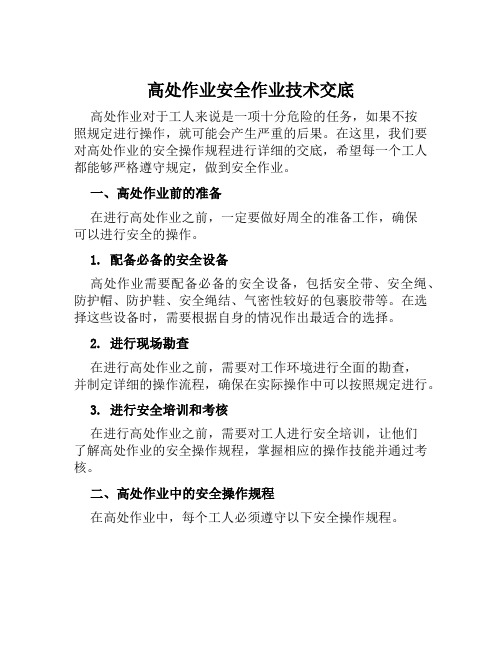 高处作业安全作业技术交底

高处作业对于工人来说是一项十分危险的任务，如果不按照规定进行操作，就可能会产生严重的后果。在这里，我们要对高处作业的安全操作规程进行详细的交底，希望每一个工人都能够严格遵守规定，做到安全作业。

一、高处作业前的准备

在进行高处作业之前，一定要做好周全的准备工作，确保可以进行安全的操作。

1. 配备必备的安全设备

高处作业需要配备必备的安全设备，包括安全带、安全绳、防护帽、防护鞋、安全绳结、气密性较好的包裹胶带等。在选择这些设备时，需要根据自身的情况作出最适合的选择。

2. 进行现场勘查

在进行高处作业之前，需要对工作环境进行全面的勘查，并制定详细的操作流程，确保在实际操作中可以按照规定进行。

3. 进行安全培训和考核

在进行高处作业之前，需要对工人进行安全培训，让他们了解高处作业的安全操作规程，掌握相应的操作技能并通过考核。

二、高处作业中的安全操作规程

在高处作业中，每个工人必须遵守以下安全操作规程。